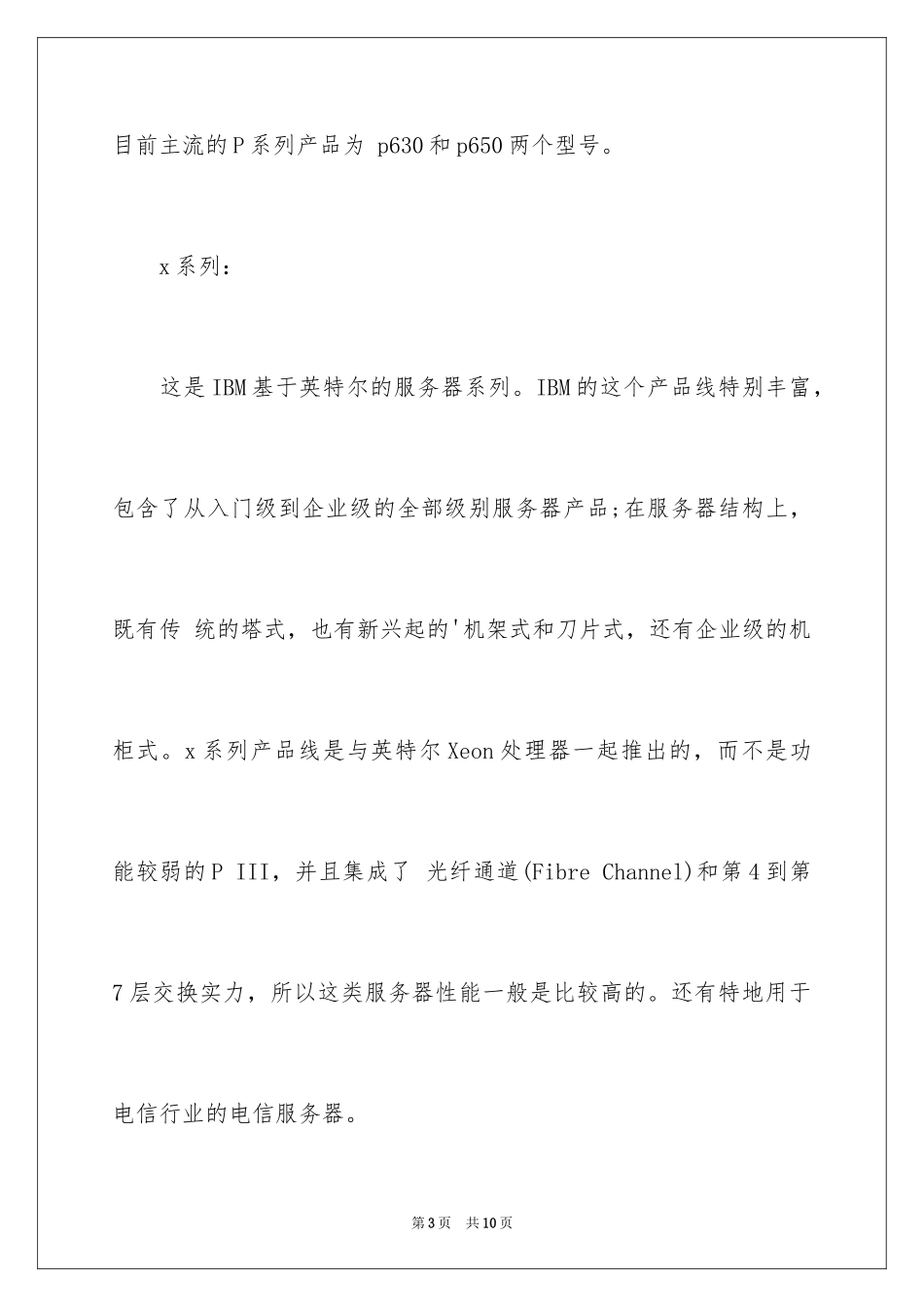 目前主流的P系列产品为 p630和p650两个型号。

x系列：

这是IBM基于英特尔的服务器系列。IBM的这个产品线特别丰富，包含了从入门级到企业级的全部级别服务器产品;在服务器结构上，既有传 统的塔式，也有新兴起的'机架式和刀片式，还有企业级的机柜式。x系列产品线是与英特尔Xeon处理器一起推出的，而不是功能较弱的P III，并且集成了 光纤通道(Fibre Channel)和第4到第7层交换实力，所以这类服务器性能一般是比较高的。还有特地用于电信行业的电信服务器。

第3页 共10页